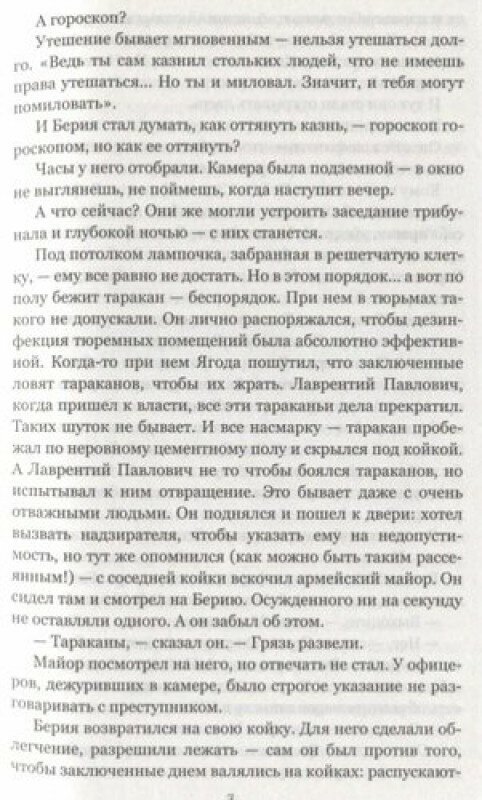 А гороскоп?

Утешение бывает мгновенным — нельзя утешаться долго. «Ведь ты сам казнил стольких людей, что не имеешь права утешаться... Но ты и миловал. Значит, и тебя могут помиловать».

И Берия стал думать, как оттянуть казнь, — гороскоп гороскопом, но как ее оттянуть?

Часы у него отобрали. Камера была подземной — в окно не выглянешь, не поймешь, когда наступит вечер.

А что сейчас? Они же могли устроить заседание трибунала и глубокой ночью — с них станется.

Под потолком лампочка, забранная в решетчатую клетку, — ему все равно не достать. Но в этом порядок... а вот по полу бежит таракан — беспорядок. При нем в тюрьмах такого не допускали. Он лично распоряжался, чтобы дезинфекция тюремных помещений была абсолютно эффективной. Когда-то при нем Ягода пошутил, что заключенные ловят тараканов, чтобы их жрать. Лаврентий Павлович, когда пришел к власти, все эти тараканьи дела прекратил. Таких шуток не бывает. И все насмарку — таракан пробежал по неровному цементному полу и скрылся под койкой. А Лаврентий Павлович не то чтобы боялся тараканов, но испытывал к ним отвращение. Это бывает даже с очень отважными людьми. Он поднялся и пошел к двери: хотел вызвать надзирателя, чтобы указать ему на недопустимость, но тут же опомнился (как можно быть таким рассеянным!) — с соседней койки вскочил армейский майор. Он сидел там и смотрел на Берию. Осужденного ни на секунду не оставляли одного. А он забыл об этом.

— Тараканы, — сказал он. — Грязь развели.

Майор посмотрел на него, но отвечать не стал. У офицеров, дежуривших в камере, было строгое указание не разговаривать с преступником.

Берия возвратился на свою койку. Для него сделали облегчение, разрешили лежать — сам он был против того, чтобы заключенные днем валялись на койках: распускают-

7